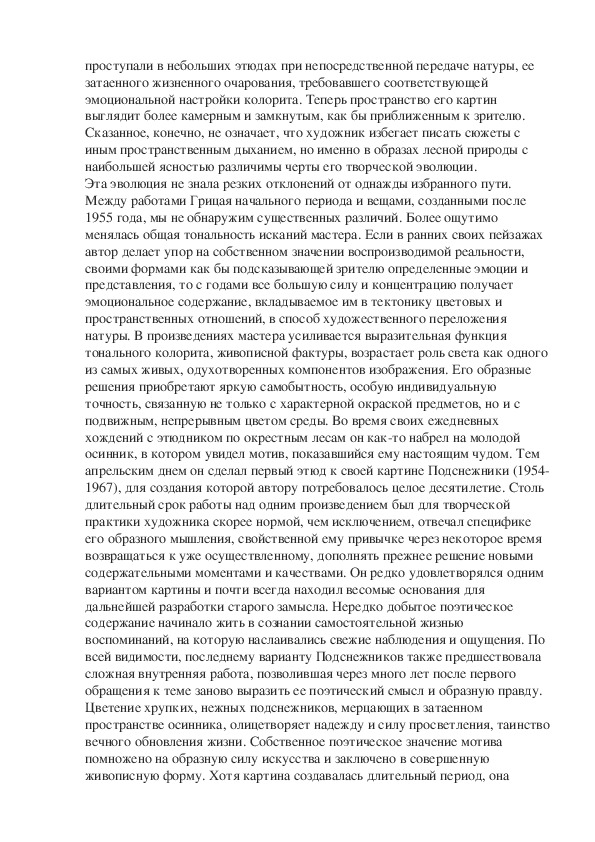 проступали в небольших этюдах при непосредственной передаче натуры, ее затаенного жизненного очарования, требовавшего соответствующей эмоциональной настройки колорита. Теперь пространство его картин выглядит более камерным и замкнутым, как бы приближенным к зрителю. Сказанное, конечно, не означает, что художник избегает писать сюжеты с иным пространственным дыханием, но именно в образах лесной природы с наибольшей ясностью различимы черты его творческой эволюции.
Эта эволюция не знала резких отклонений от однажды избранного пути. Между работами Грицая начального периода и вещами, созданными после 1955 года, мы не обнаружим существенных различий. Более ощутимо менялась общая тональность исканий мастера. Если в ранних своих пейзажах автор делает упор на собственном значении воспроизводимой реальности, своими формами как бы подсказывающей зрителю определенные эмоции и представления, то с годами все большую силу и концентрацию получает эмоциональное содержание, вкладываемое им в тектонику цветовых и пространственных отношений, в способ художественного переложения натуры. В произведениях мастера усиливается выразительная функция тонального колорита, живописной фактуры, возрастает роль света как одного из самых живых, одухотворенных компонентов изображения. Его образные решения приобретают яркую самобытность, особую индивидуальную точность, связанную не только с характерной окраской предметов, но и с подвижным, непрерывным цветом среды. Во время своих ежедневных хождений с этюдником по окрестным лесам он как-то набрел на молодой осинник, в котором увидел мотив, показавшийся ему настоящим чудом. Тем апрельским днем он сделал первый этюд к своей картине Подснежники (1954-1967), для создания которой автору потребовалось целое десятилетие. Столь длительный срок работы над одним произведением был для творческой практики художника скорее нормой, чем исключением, отвечал специфике его образного мышления, свойственной ему привычке через некоторое время возвращаться к уже осуществленному, дополнять прежнее решение новыми содержательными моментами и качествами. Он редко удовлетворялся одним вариантом картины и почти всегда находил весомые основания для дальнейшей разработки старого замысла. Нередко добытое поэтическое содержание начинало жить в сознании самостоятельной жизнью воспоминаний, на которую наслаивались свежие наблюдения и ощущения. По всей видимости, последнему варианту Подснежников также предшествовала сложная внутренняя работа, позволившая через много лет после первого обращения к теме заново выразить ее поэтический смысл и образную правду. Цветение хрупких, нежных подснежников, мерцающих в затаенном пространстве осинника, олицетворяет надежду и силу просветления, таинство вечного обновления жизни. Собственное поэтическое значение мотива помножено на образную силу искусства и заключено в совершенную живописную форму. Хотя картина создавалась длительный период, она